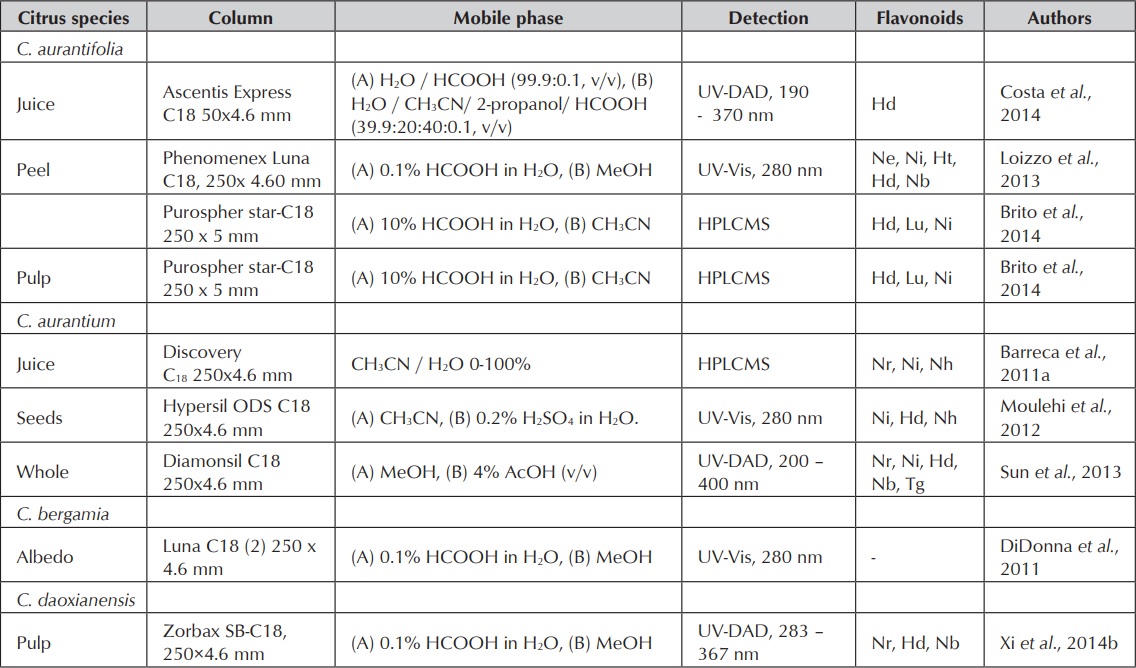 | Citrus species | Column | Mobile phase | Detection | Flavonoids | Authors |
|---|---|---|---|---|---|
| C. aurantifolia | | | | | |
| Juice | Ascentis Express C18 50x4.6 mm | (A) $H_2O$ / HCOOH (99.9:0.1, v/v), (B) $H_2O$ / $CH_3CN$/ 2-propanol/ HCOOH (39.9:20:40:0.1, v/v) | UV-DAD, 190 - 370 nm | Hd | Costa et al., 2014 |
| Peel | Phenomenex Luna C18, 250x 4.60 mm | (A) 0.1% HCOOH in $H_2O$, (B) MeOH | UV-Vis, 280 nm | Ne, Ni, Ht, Hd, Nb | Loizzo et al., 2013 |
| | Purospher star-C18 250 x 5 mm | (A) 10% HCOOH in $H_2O$, (B) $CH_3CN$ | HPLCMS | Hd, Lu, Ni | Brito et al., 2014 |
| Pulp | Purospher star-C18 250 x 5 mm | (A) 10% HCOOH in $H_2O$, (B) $CH_3CN$ | HPLCMS | Hd, Lu, Ni | Brito et al., 2014 |
| C. aurantium | | | | | |
| Juice | Discovery $C_{18}$ 250x4.6 mm | $CH_3CN$ / $H_2O$ 0-100% | HPLCMS | Nr, Ni, Nh | Barreca et al., 2011a |
| Seeds | Hypersil ODS C18 250x4.6 mm | (A) $CH_3CN$, (B) 0.2% $H_2SO_4$ in $H_2O$. | UV-Vis, 280 nm | Ni, Hd, Nh | Moulehi et al., 2012 |
| Whole | Diamonsil C18 250x4.6 mm | (A) MeOH, (B) 4% AcOH (v/v) | UV-DAD, 200 – 400 nm | Nr, Ni, Hd, Nb, Tg | Sun et al., 2013 |
| C. bergamia | | | | | |
| Albedo | Luna C18 (2) 250 x 4.6 mm | (A) 0.1% HCOOH in $H_2O$, (B) MeOH | UV-Vis, 280 nm | - | DiDonna et al., 2011 |
| C. daoxianensis | | | | | |
| Pulp | Zorbax SB-C18, 250×4.6 mm | (A) 0.1% HCOOH in $H_2O$, (B) MeOH | UV-DAD, 283 – 367 nm | Nr, Hd, Nb | Xi et al., 2014b |